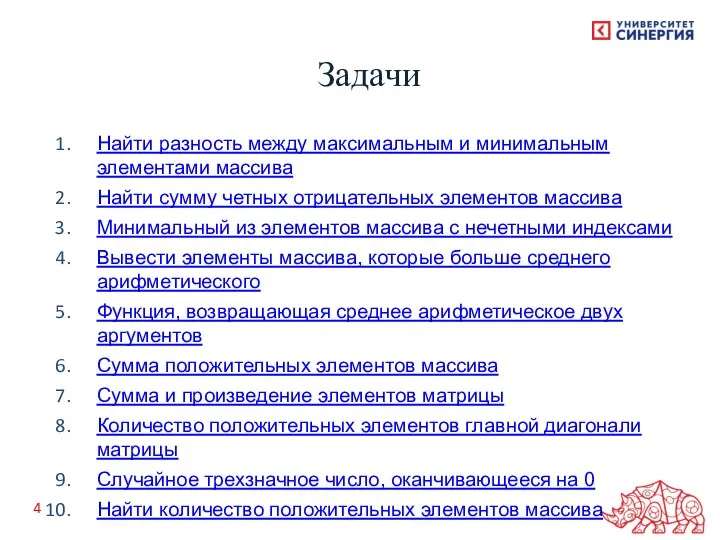 УНИВЕРСИТЕТ СИНЕРГИЯ

Задачи

1. Найти разность между максимальным и минимальным элементами массива
2. Найти сумму четных отрицательных элементов массива
3. Минимальный из элементов массива с нечетными индексами
4. Вывести элементы массива, которые больше среднего арифметического
5. Функция, возвращающая среднее арифметическое двух аргументов
6. Сумма положительных элементов массива
7. Сумма и произведение элементов матрицы
8. Количество положительных элементов главной диагонали матрицы
9. Случайное трехзначное число, оканчивающееся на 0
10. Найти количество положительных элементов массива

4